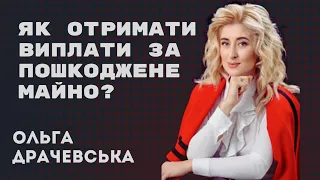 ЯК ОТРИМАТИ ВИПЛАТИ ЗА ПОШКОДЖЕНЕ МАЙНО?

ОЛЬГА ДРАЧЕВСЬКА